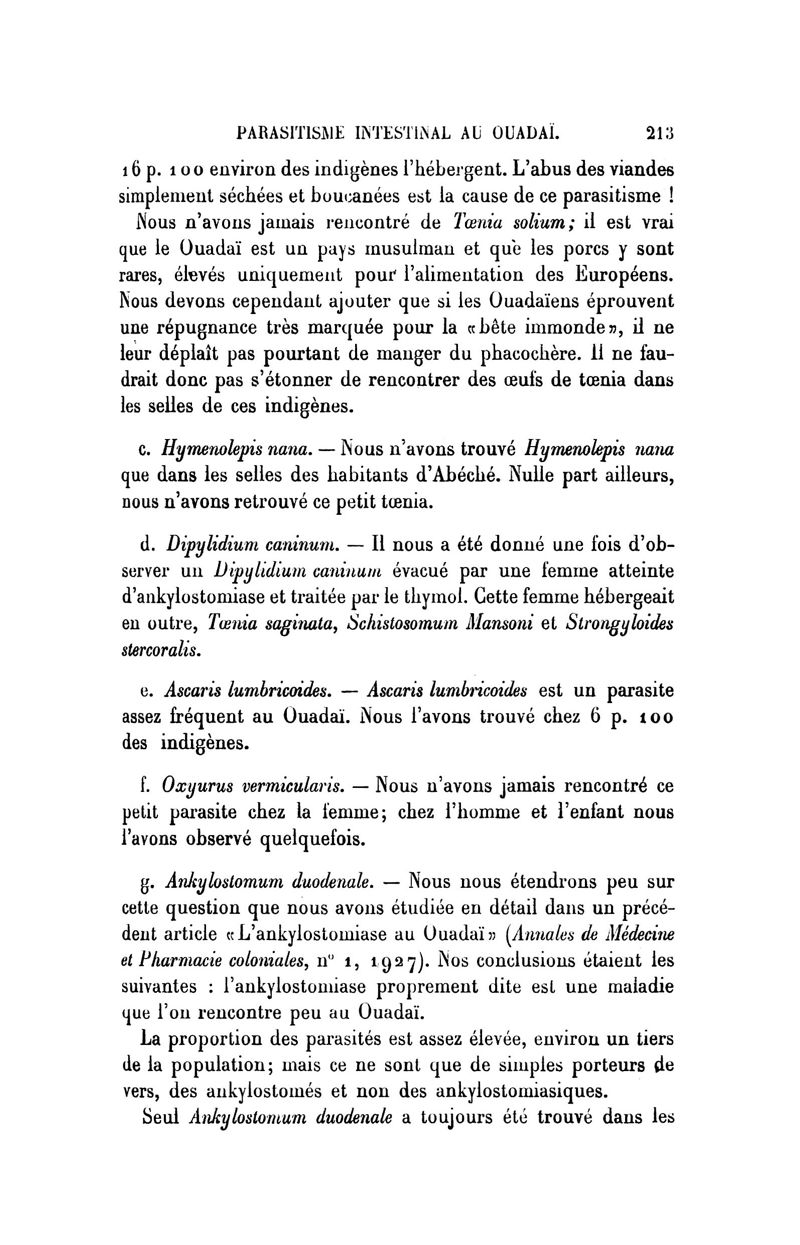 PARASITISME INTESTINAL AU OUADAÏ. 213

16 p. 100 environ des indigènes l'hébergent. L'abus des viandes simplement séchées et boucanées est la cause de ce parasitisme !

Nous n'avons jamais rencontré de Tœnia solium; il est vrai que le Ouadaï est un pays musulman et que les porcs y sont rares, élevés uniquement pour l'alimentation des Européens. Nous devons cependant ajouter que si les Ouadaïens éprouvent une répugnance très marquée pour la «bête immonde», il ne leur déplaît pas pourtant de manger du phacochère. Il ne faudrait donc pas s'étonner de rencontrer des œufs de tœnia dans les selles de ces indigènes.

c. Hymenolepis nana. — Nous n'avons trouvé Hymenolepis nana que dans les selles des habitants d'Abéché. Nulle part ailleurs, nous n'avons retrouvé ce petit tœnia.

d. Dipylidium caninum. — Il nous a été donné une fois d'observer un Dipylidium caninum évacué par une femme atteinte d'ankylostomiase et traitée par le thymol. Cette femme hébergeait en outre, Tœnia saginata, Schistosomum Mansoni et Strongyloides stercoralis.

e. Ascaris lumbricoides. — Ascaris lumbricoides est un parasite assez fréquent au Ouadaï. Nous l'avons trouvé chez 6 p. 100 des indigènes.

f. Oxyurus vermicularis. — Nous n'avons jamais rencontré ce petit parasite chez la femme; chez l'homme et l'enfant nous l'avons observé quelquefois.

g. Ankylostomum duodenale. — Nous nous étendrons peu sur cette question que nous avons étudiée en détail dans un précédent article «L'ankylostomiase au Ouadaï» (Annales de Médecine et Pharmacie coloniales, n° 1, 1927). Nos conclusions étaient les suivantes : l'ankylostomiase proprement dite est une maladie que l'on rencontre peu au Ouadaï.

La proportion des parasités est assez élevée, environ un tiers de la population; mais ce ne sont que de simples porteurs de vers, des ankylostomés et non des ankylostomiasiques.

Seul Ankylostomum duodenale a toujours été trouvé dans les